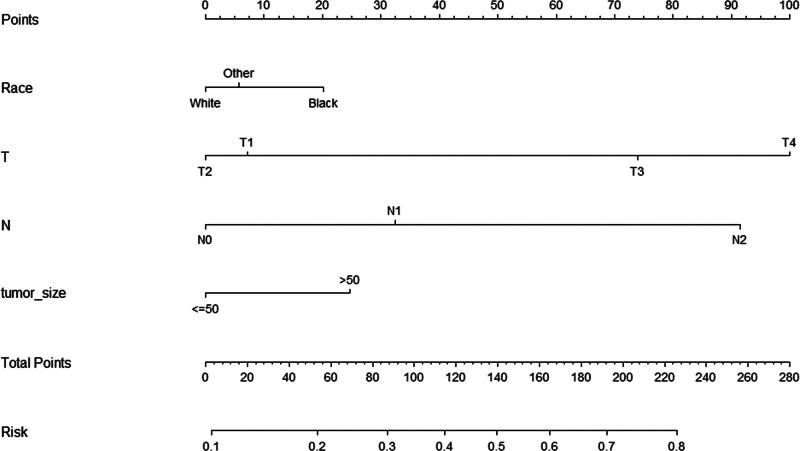 Points
0 10 20 30 40 50 60 70 80 90 100

Race
Other
White Black

T
T1 T4
T2 T3

N
N1
N0 N2

tumor_size
>50
<=50

Total Points
0 20 40 60 80 100 120 140 160 180 200 220 240 260 280

Risk
0.1 0.2 0.3 0.4 0.5 0.6 0.7 0.8